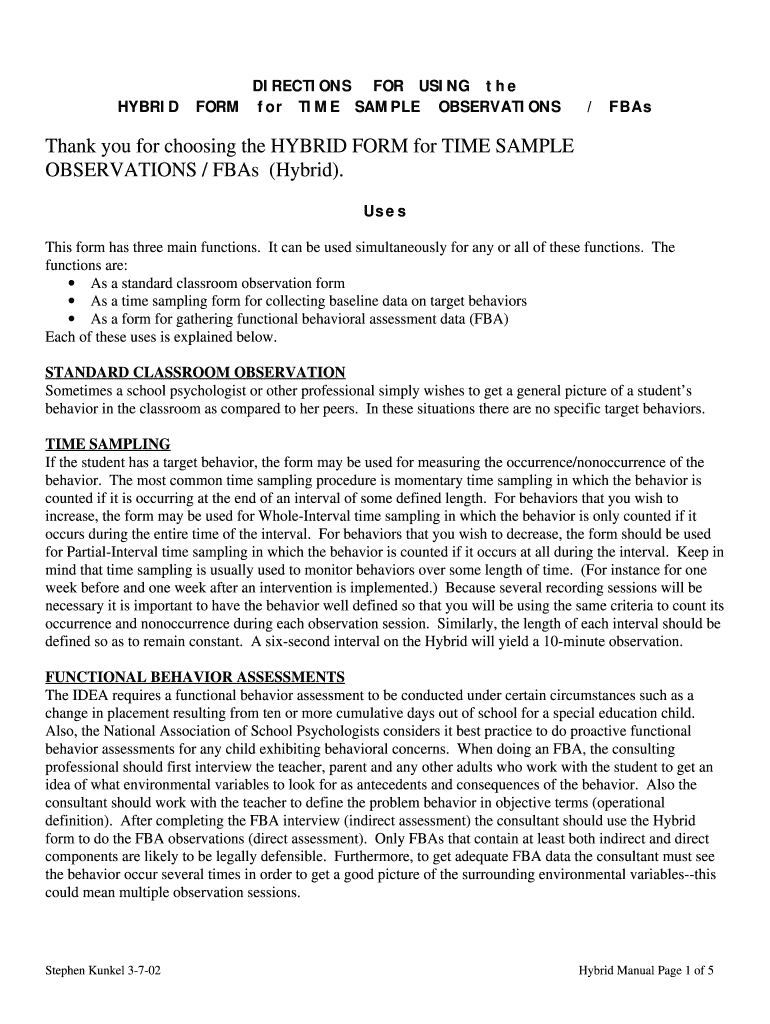 DIRECTIONS FOR USING the
HYBRID FORM for TIME SAMPLE OBSERVATIONS / FBAs

Thank you for choosing the HYBRID FORM for TIME SAMPLE OBSERVATIONS / FBAs (Hybrid).

Uses

This form has three main functions. It can be used simultaneously for any or all of these functions. The functions are:
• As a standard classroom observation form
• As a time sampling form for collecting baseline data on target behaviors
• As a form for gathering functional behavioral assessment data (FBA)
Each of these uses is explained below.

STANDARD CLASSROOM OBSERVATION
Sometimes a school psychologist or other professional simply wishes to get a general picture of a student's behavior in the classroom as compared to her peers. In these situations there are no specific target behaviors.

TIME SAMPLING
If the student has a target behavior, the form may be used for measuring the occurrence/nonoccurrence of the behavior. The most common time sampling procedure is momentary time sampling in which the behavior is counted if it is occurring at the end of an interval of some defined length. For behaviors that you wish to increase, the form may be used for Whole-Interval time sampling in which the behavior is only counted if it occurs during the entire time of the interval. For behaviors that you wish to decrease, the form should be used for Partial-Interval time sampling in which the behavior is counted if it occurs at all during the interval. Keep in mind that time sampling is usually used to monitor behaviors over some length of time. (For instance for one week before and one week after an intervention is implemented.) Because several recording sessions will be necessary it is important to have the behavior well defined so that you will be using the same criteria to count its occurrence and nonoccurrence during each observation session. Similarly, the length of each interval should be defined so as to remain constant. A six-second interval on the Hybrid will yield a 10-minute observation.

FUNCTIONAL BEHAVIOR ASSESSMENTS
The IDEA requires a functional behavior assessment to be conducted under certain circumstances such as a change in placement resulting from ten or more cumulative days out of school for a special education child. Also, the National Association of School Psychologists considers it best practice to do proactive functional behavior assessments for any child exhibiting behavioral concerns. When doing an FBA, the consulting professional should first interview the teacher, parent and any other adults who work with the student to get an idea of what environmental variables to look for as antecedents and consequences of the behavior. Also the consultant should work with the teacher to define the problem behavior in objective terms (operational definition). After completing the FBA interview (indirect assessment) the consultant should use the Hybrid form to do the FBA observations (direct assessment). Only FBAs that contain at least both indirect and direct components are likely to be legally defensible. Furthermore, to get adequate FBA data the consultant must see the behavior occur several times in order to get a good picture of the surrounding environmental variables--this could mean multiple observation sessions.

Stephen Kunkel 3-7-02

Hybrid Manual Page 1 of 5